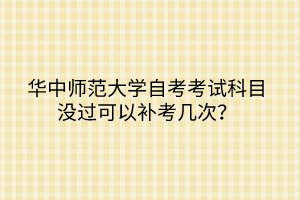 华中师范大学自考考试科目没过可以补考几次？